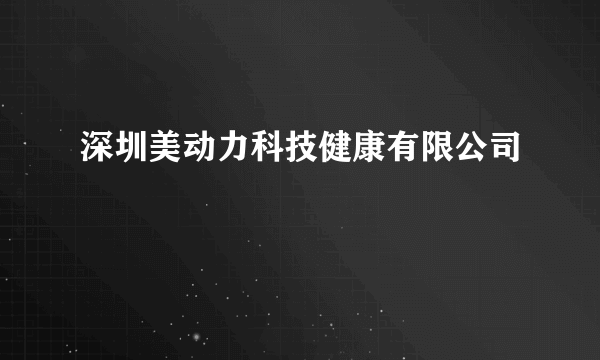 深圳美动力科技健康有限公司